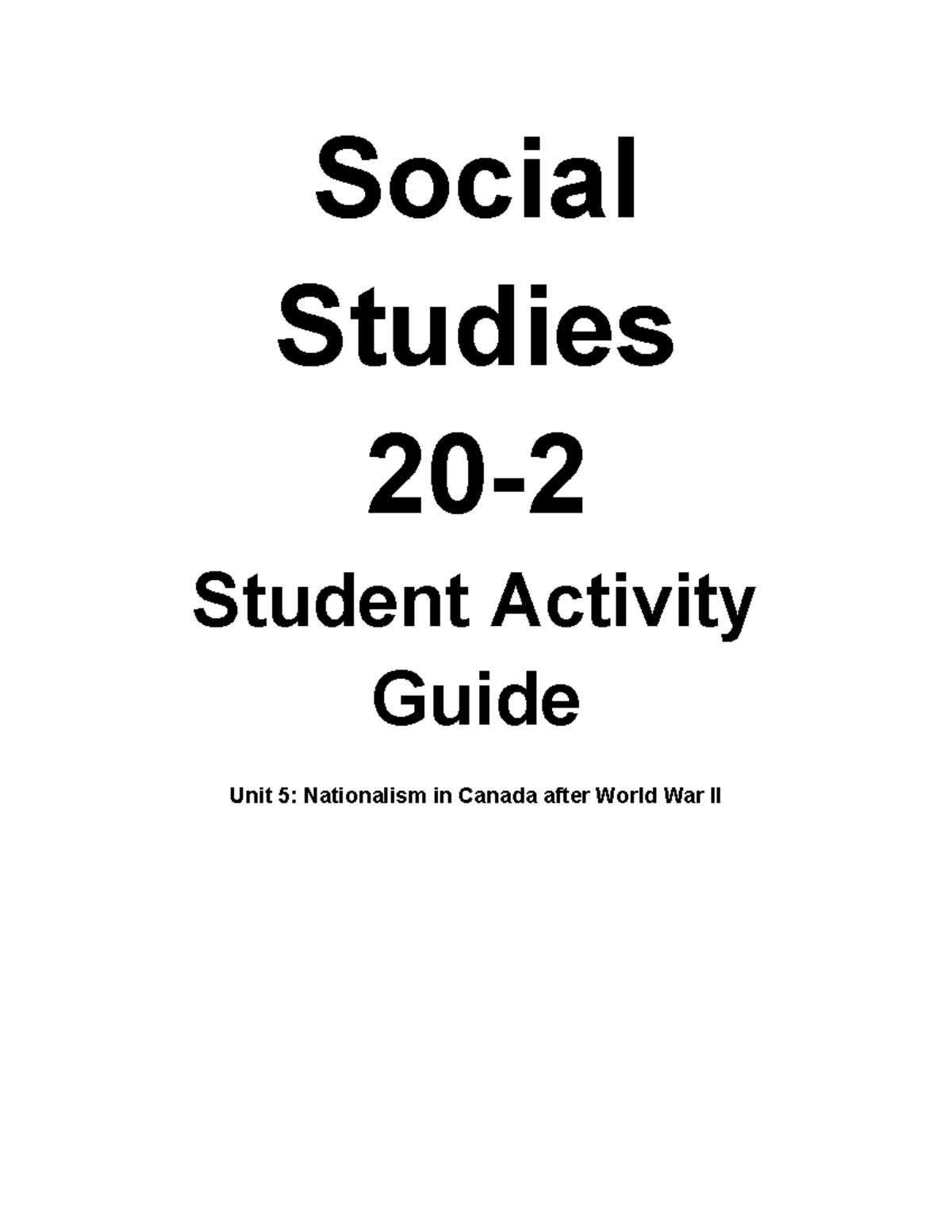 Social Studies 20-2

Student Activity Guide

Unit 5: Nationalism in Canada after World War II